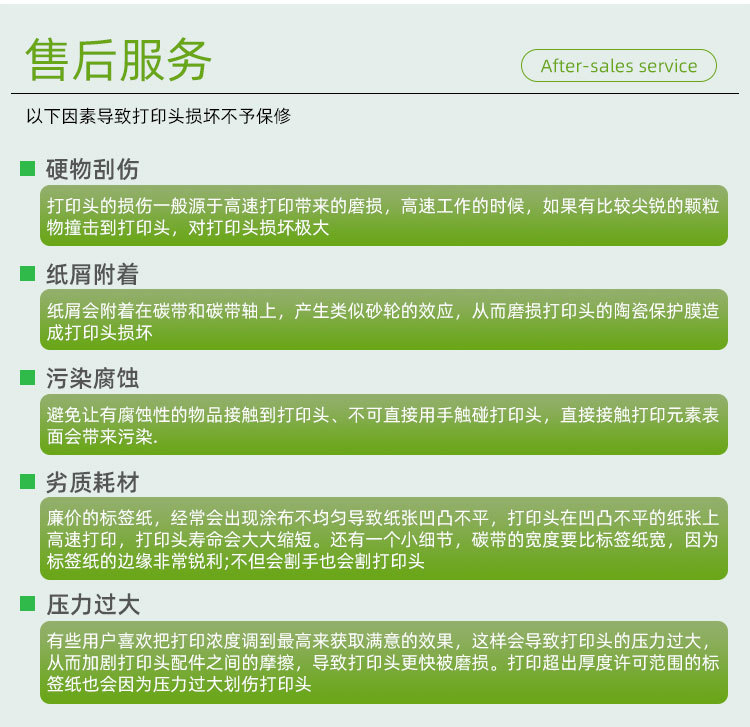 售后服务

After-sales service

以下因素导致打印头损坏不予保修

硬物刮伤

打印头的损伤一般源于高速打印带来的磨损，高速工作的时候，如果有比较尖锐的颗粒物撞击到打印头，对打印头损坏极大

纸屑附着

纸屑会附着在碳带和碳带轴上，产生类似砂轮的效应，从而磨损打印头的陶瓷保护膜造成打印头损坏

污染腐蚀

避免让有腐蚀性的物品接触到打印头、不可直接用手触碰打印头，直接接触打印元素表面会带来污染.

劣质耗材

廉价的标签纸，经常会出现涂布不均匀导致纸张凹凸不平，打印头在凹凸不平的纸张上高速打印，打印头寿命会大大缩短。还有一个小细节，碳带的宽度要比标签纸宽，因为标签纸的边缘非常锐利;不但会割手也会割打印头

压力过大

有些用户喜欢把打印浓度调到最高来获取满意的效果，这样会导致打印头的压力过大，从而加剧打印头配件之间的摩擦，导致打印头更快被磨损。打印超出厚度许可范围的标签纸也会因为压力过大划伤打印头